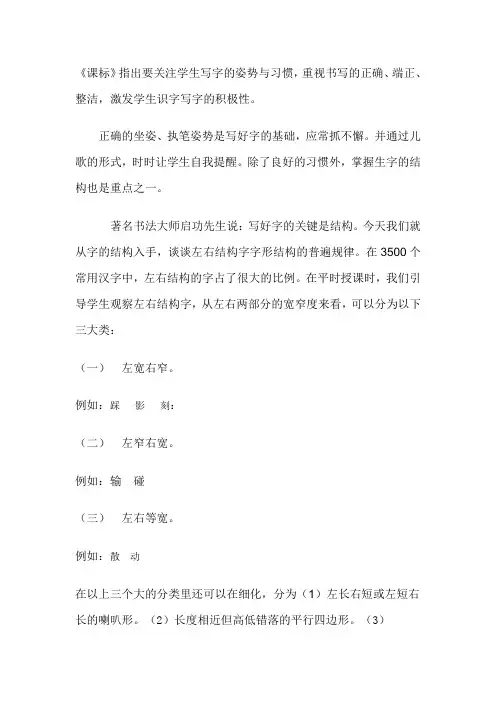 《课标》指出要关注学生写字的姿势与习惯，重视书写的正确、端正、整洁，激发学生识字写字的积极性。

正确的坐姿、执笔姿势是写好字的基础，应常抓不懈。并通过儿歌的形式，时时让学生自我提醒。除了良好的习惯外，掌握生字的结构也是重点之一。

著名书法大师启功先生说：写好字的关键是结构。今天我们就从字的结构入手，谈谈左右结构字字形结构的普遍规律。在 3500 个常用汉字中，左右结构的字占了很大的比例。在平时授课时，我们引导学生观察左右结构字，从左右两部分的宽窄度来看，可以分为以下三大类：

（一） 左宽右窄。

例如：踩 影 刻：

（二） 左窄右宽。

例如：输 碰

（三） 左右等宽。

例如：散 动

在以上三个大的分类里还可以在细化，分为（1）左长右短或左短右长的喇叭形。（2）长度相近但高低错落的平行四边形。（3）